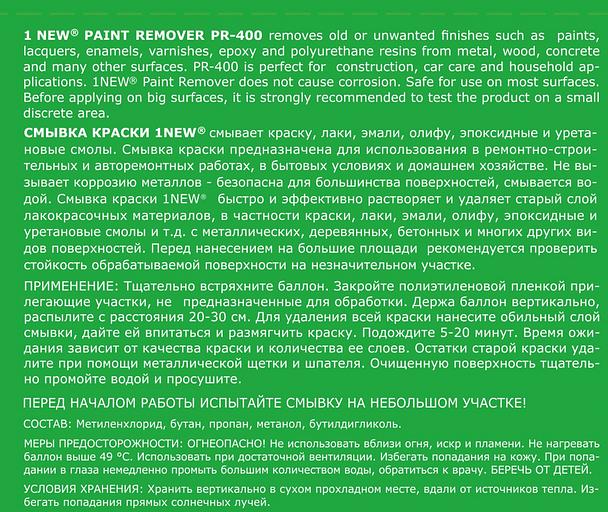 1 NEW® PAINT REMOVER PR-400 removes old or unwanted finishes such as paints, lacquers, enamels, varnishes, epoxy and polyurethane resins from metal, wood, concrete and many other surfaces. PR-400 is perfect for construction, car care and household applications. 1NEW® Paint Remover does not cause corrosion. Safe for use on most surfaces. Before applying on big surfaces, it is strongly recommended to test the product on a small discrete area.

СМЫВКА КРАСКИ 1NEW® смывает краску, лаки, эмали, олифу, эпоксидные и уретановые смолы. Смывка краски предназначена для использования в ремонтно-строительных и авторемонтных работах, в бытовых условиях и домашнем хозяйстве. Не вызывает коррозию металлов - безопасна для большинства поверхностей, смывается водой. Смывка краски 1NEW® быстро и эффективно растворяет и удаляет старый слой лакокрасочных материалов, в частности краски, лаки, эмали, олифу, эпоксидные и уретановые смолы и т.д. с металлических, деревянных, бетонных и многих других видов поверхностей. Перед нанесением на большие площади рекомендуется проверить стойкость обрабатываемой поверхности на незначительном участке.

ПРИМЕНЕНИЕ: Тщательно встряхните баллон. Закройте полиэтиленовой пленкой прилегающие участки, не предназначенные для обработки. Держа баллон вертикально, распылите с расстояния 20-30 см. Для удаления всей краски нанесите обильный слой смывки, дайте ей впитаться и размягчить краску. Подождите 5-20 минут. Время ожидания зависит от качества краски и количества ее слоев. Остатки старой краски удалите при помощи металлической щетки и шпателя. Очищенную поверхность тщательно промойте водой и просушите.

ПЕРЕД НАЧАЛОМ РАБОТЫ ИСПЫТАЙТЕ СМЫВКУ НА НЕБОЛЬШОМ УЧАСТКЕ!

СОСТАВ: Метиленхлорид, бутан, пропан, метанол, бутилдигликоль.

МЕРЫ ПРЕДОСТОРОЖНОСТИ: ОГНЕОПАСНО! Не использовать вблизи огня, искр и пламени. Не нагревать баллон выше 49 °С. Использовать при достаточной вентиляции. Избегать попадания на кожу. При попадании в глаза немедленно промыть большим количеством воды, обратиться к врачу. БЕРЕЧЬ ОТ ДЕТЕЙ.

УСЛОВИЯ ХРАНЕНИЯ: Хранить вертикально в сухом прохладном месте, вдали от источников тепла. Избегать попадания прямых солнечных лучей.